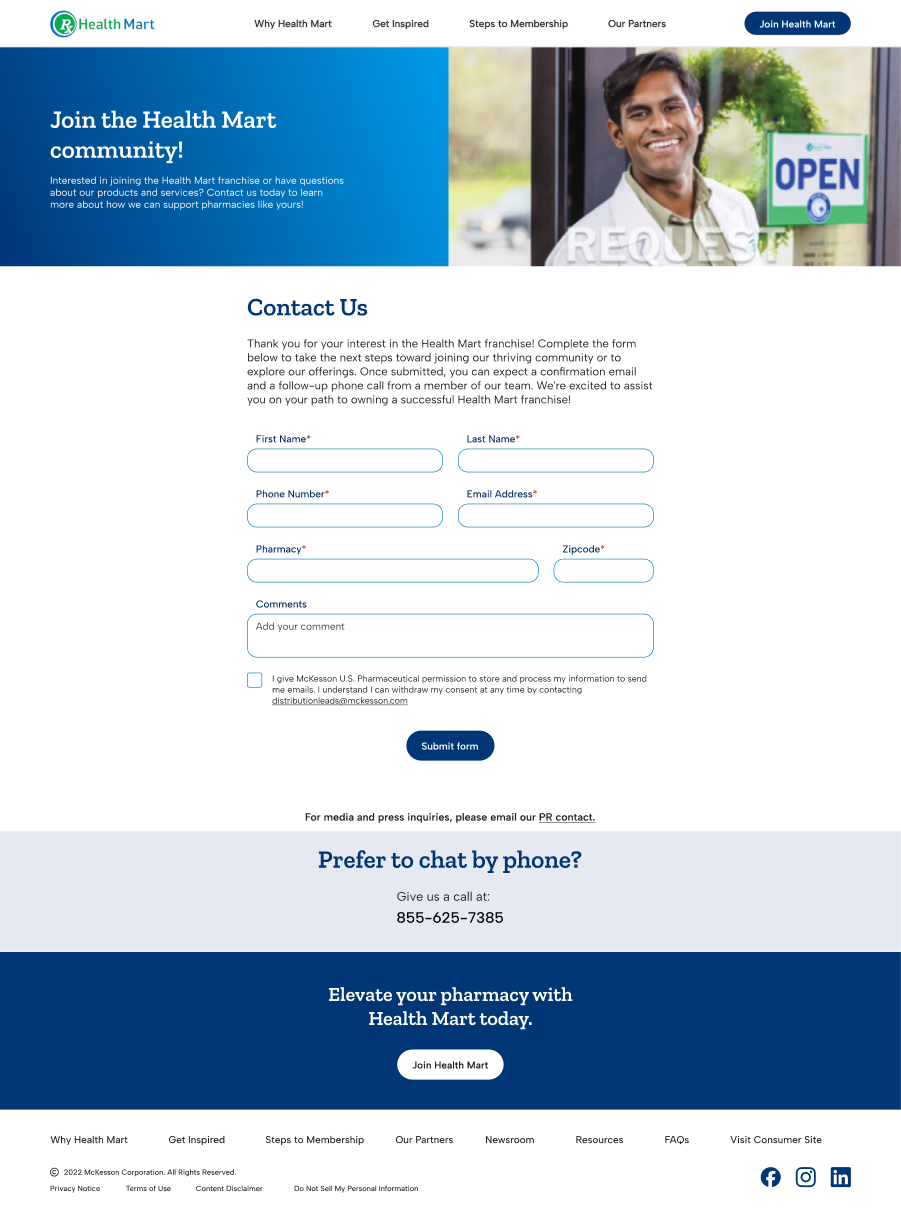 Health Mart

Why Health Mart Get Inspired Steps to Membership Our Partners Join Health Mart

Join the Health Mart community!

Interested in joining the Health Mart franchise or have questions about our products and services? Contact us today to learn more about how we can support pharmacies like yours!

OPEN

REQUEST

Contact Us

Thank you for your interest in the Health Mart franchise! Complete the form below to take the next steps toward joining our thriving community or to explore our offerings. Once submitted, you can expect a confirmation email and a follow-up phone call from a member of our team. We're excited to assist you on your path to owning a successful Health Mart franchise!

First Name*
Last Name*
Phone Number*
Email Address*
Pharmacy*
Zipcode*
Comments
Add your comment

I give McKesson U.S. Pharmaceutical permission to store and process my information to send me emails. I understand I can withdraw my consent at any time by contacting distributionleads@mckesson.com

Submit form

For media and press inquiries, please email our PR contact.

Prefer to chat by phone?

Give us a call at:
855-625-7385

Elevate your pharmacy with Health Mart today.

Join Health Mart

Why Health Mart Get Inspired Steps to Membership Our Partners Newsroom Resources FAQs Visit Consumer Site

© 2022 McKesson Corporation. All Rights Reserved.

Privacy Notice Terms of Use Content Disclaimer Do Not Sell My Personal Information